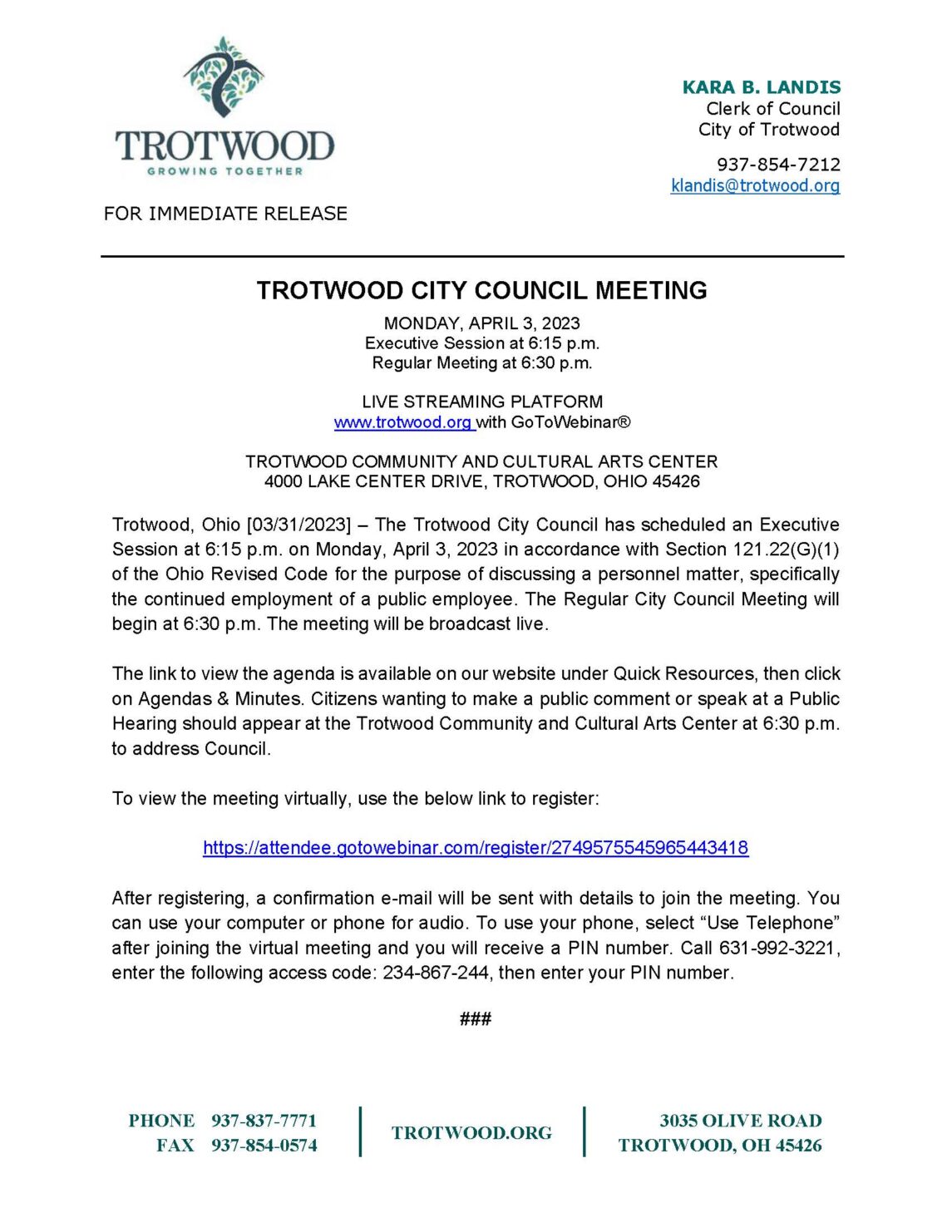 TROTWOOD
GROWING TOGETHER

FOR IMMEDIATE RELEASE

KARA B. LANDIS
Clerk of Council
City of Trotwood

937-854-7212
klandis@trotwood.org

TROTWOOD CITY COUNCIL MEETING

MONDAY, APRIL 3, 2023
Executive Session at 6:15 p.m.
Regular Meeting at 6:30 p.m.

LIVE STREAMING PLATFORM
www.trotwood.org with GoToWebinar®

TROTWOOD COMMUNITY AND CULTURAL ARTS CENTER
4000 LAKE CENTER DRIVE, TROTWOOD, OHIO 45426

Trotwood, Ohio [03/31/2023] – The Trotwood City Council has scheduled an Executive Session at 6:15 p.m. on Monday, April 3, 2023 in accordance with Section 121.22(G)(1) of the Ohio Revised Code for the purpose of discussing a personnel matter, specifically the continued employment of a public employee. The Regular City Council Meeting will begin at 6:30 p.m. The meeting will be broadcast live.

The link to view the agenda is available on our website under Quick Resources, then click on Agendas & Minutes. Citizens wanting to make a public comment or speak at a Public Hearing should appear at the Trotwood Community and Cultural Arts Center at 6:30 p.m. to address Council.

To view the meeting virtually, use the below link to register:

https://attendee.gotowebinar.com/register/2749575545965443418

After registering, a confirmation e-mail will be sent with details to join the meeting. You can use your computer or phone for audio. To use your phone, select “Use Telephone” after joining the virtual meeting and you will receive a PIN number. Call 631-992-3221, enter the following access code: 234-867-244, then enter your PIN number.

###

PHONE 937-837-7771
FAX 937-854-0574

TROTWOOD.ORG

3035 OLIVE ROAD
TROTWOOD, OH 45426